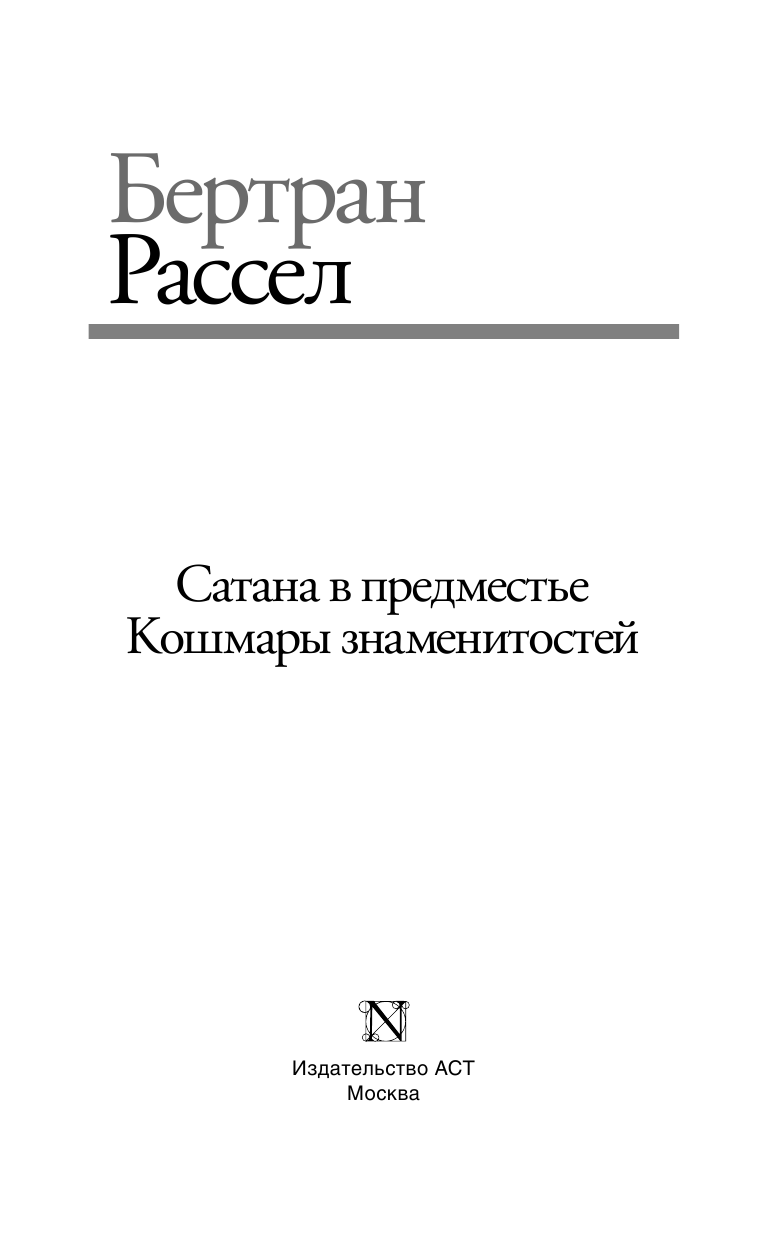 Бертран
Рассел

Сатана в предместье
Кошмары знаменитостей

N

Издательство АСТ
Москва